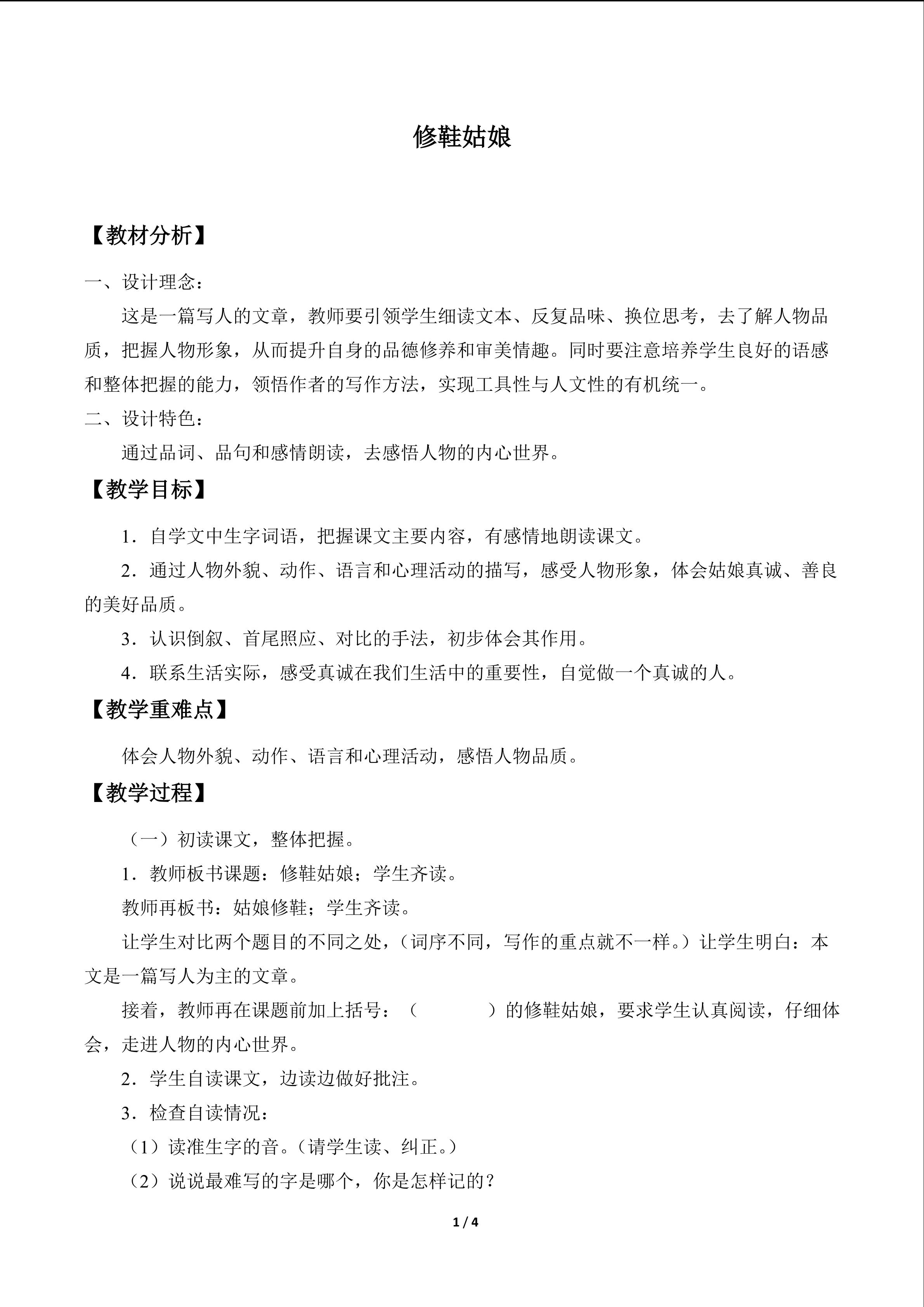 修鞋姑娘

【教材分析】

一、设计理念：

这是一篇写人的文章，教师要引领学生细读文本、反复品味、换位思考，去了解人物品质，把握人物形象，从而提升自身的品德修养和审美情趣。同时要注意培养学生良好的语感和整体把握的能力，领悟作者的写作方法，实现工具性与人文性的有机统一。

二、设计特色：

通过品词、品句和感情朗读，去感悟人物的内心世界。

【教学目标】

1．自学文中生字词语，把握课文主要内容，有感情地朗读课文。

2．通过人物外貌、动作、语言和心理活动的描写，感受人物形象，体会姑娘真诚、善良的美好品质。

3．认识倒叙、首尾照应、对比的手法，初步体会其作用。

4．联系生活实际，感受真诚在我们生活中的重要性，自觉做一个真诚的人。

【教学重难点】

体会人物外貌、动作、语言和心理活动，感悟人物品质。

【教学过程】

（一）初读课文，整体把握。

1．教师板书课题：修鞋姑娘；学生齐读。

教师再板书：姑娘修鞋；学生齐读。

让学生对比两个题目的不同之处，（词序不同，写作的重点就不一样。）让学生明白：本文是一篇写人为主的文章。

接着，教师再在课题前加上括号：（　　）的修鞋姑娘，要求学生认真阅读，仔细体会，走进人物的内心世界。

2．学生自读课文，边读边做好批注。

3．检查自读情况：

（1）读准生字的音。（请学生读、纠正。）

（2）说说最难写的字是哪个，你是怎样记的？

1 / 4